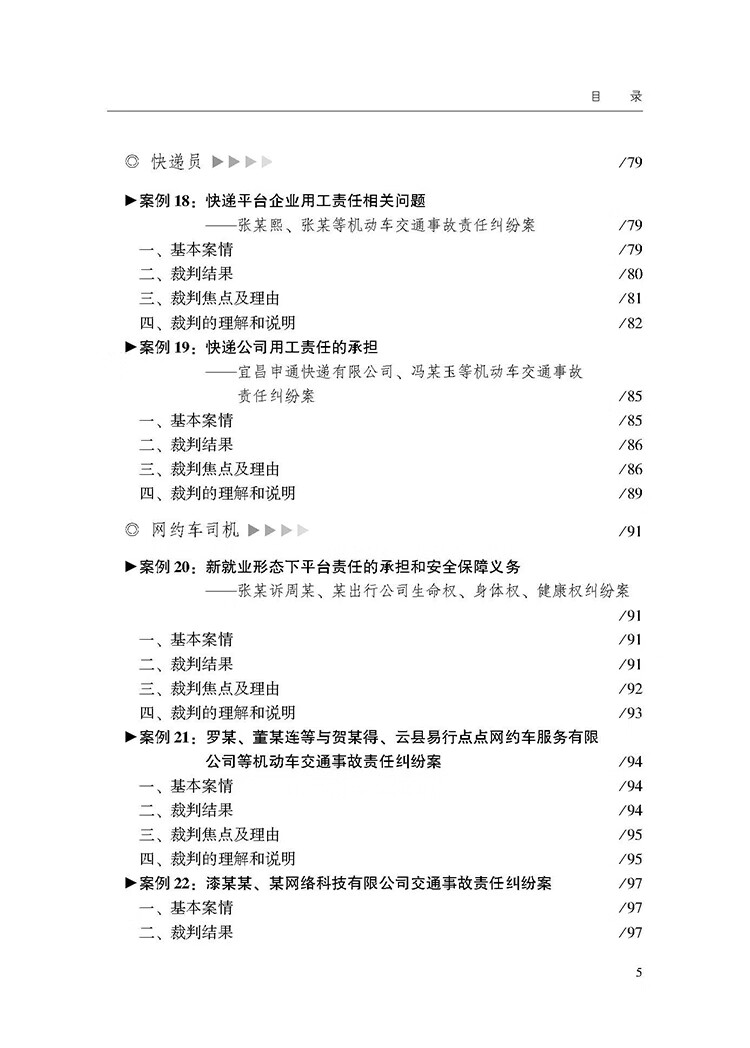 目　录

◎ 快递员 ▶▶▶▶ /79

▶案例 18：快递平台企业用工责任相关问题
——张某熙、张某等机动车交通事故责任纠纷案 /79
一、基本案情 /79
二、裁判结果 /80
三、裁判焦点及理由 /81
四、裁判的理解和说明 /82

▶案例 19：快递公司用工责任的承担
——宜昌申通快递有限公司、冯某玉等机动车交通事故责任纠纷案 /85
一、基本案情 /85
二、裁判结果 /86
三、裁判焦点及理由 /86
四、裁判的理解和说明 /89

◎ 网约车司机 ▶▶▶▶ /91

▶案例 20：新就业形态下平台责任的承担和安全保障义务
——张某诉周某、某出行公司生命权、身体权、健康权纠纷案 /91
一、基本案情 /91
二、裁判结果 /91
三、裁判焦点及理由 /92
四、裁判的理解和说明 /93

▶案例 21：罗某、董某连等与贺某得、云县易行点点网约车服务有限公司等机动车交通事故责任纠纷案 /94
一、基本案情 /94
二、裁判结果 /94
三、裁判焦点及理由 /95
四、裁判的理解和说明 /95

▶案例 22：漆某某、某网络科技有限公司交通事故责任纠纷案 /97
一、基本案情 /97
二、裁判结果 /97

5